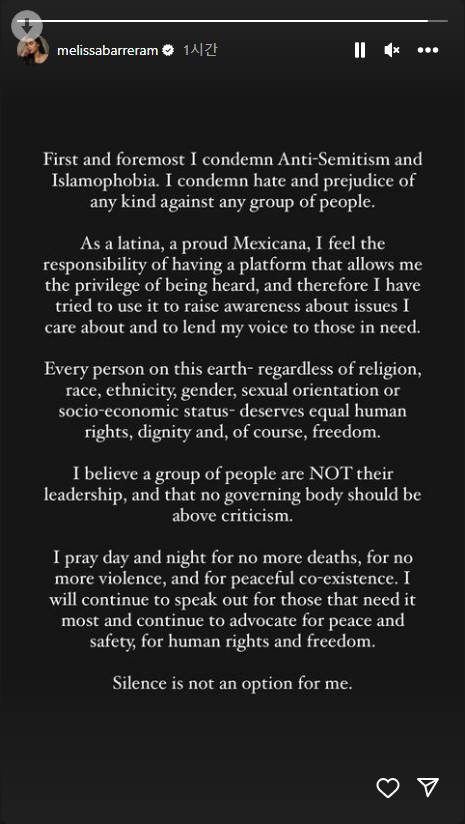 melissabarreram 1시간

First and foremost I condemn Anti-Semitism and Islamophobia. I condemn hate and prejudice of any kind against any group of people.

As a latina, a proud Mexicana, I feel the responsibility of having a platform that allows me the privilege of being heard, and therefore I have tried to use it to raise awareness about issues I care about and to lend my voice to those in need.

Every person on this earth- regardless of religion, race, ethnicity, gender, sexual orientation or socio-economic status- deserves equal human rights, dignity and, of course, freedom.

I believe a group of people are NOT their leadership, and that no governing body should be above criticism.

I pray day and night for no more deaths, for no more violence, and for peaceful co-existence. I will continue to speak out for those that need it most and continue to advocate for peace and safety, for human rights and freedom.

Silence is not an option for me.